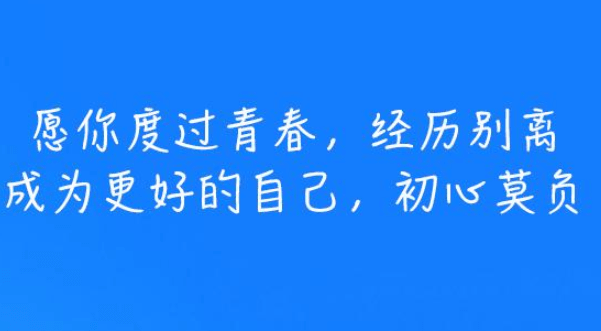 愿你度过青春，经历别离
成为更好的自己，初心莫负